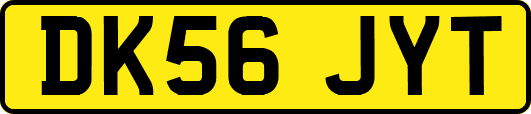 DK56 JYT